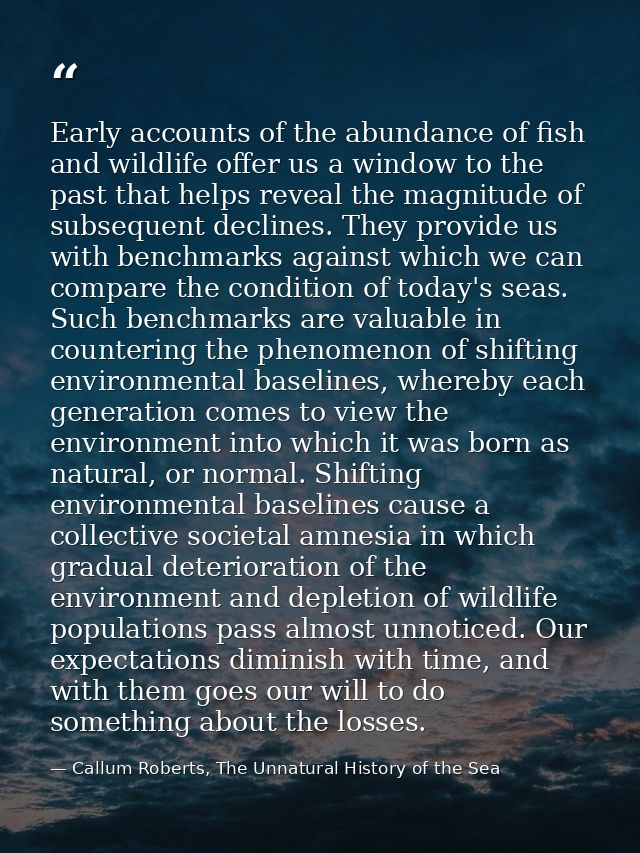 “

Early accounts of the abundance of fish and wildlife offer us a window to the past that helps reveal the magnitude of subsequent declines. They provide us with benchmarks against which we can compare the condition of today's seas. Such benchmarks are valuable in countering the phenomenon of shifting environmental baselines, whereby each generation comes to view the environment into which it was born as natural, or normal. Shifting environmental baselines cause a collective societal amnesia in which gradual deterioration of the environment and depletion of wildlife populations pass almost unnoticed. Our expectations diminish with time, and with them goes our will to do something about the losses.

— Callum Roberts, The Unnatural History of the Sea